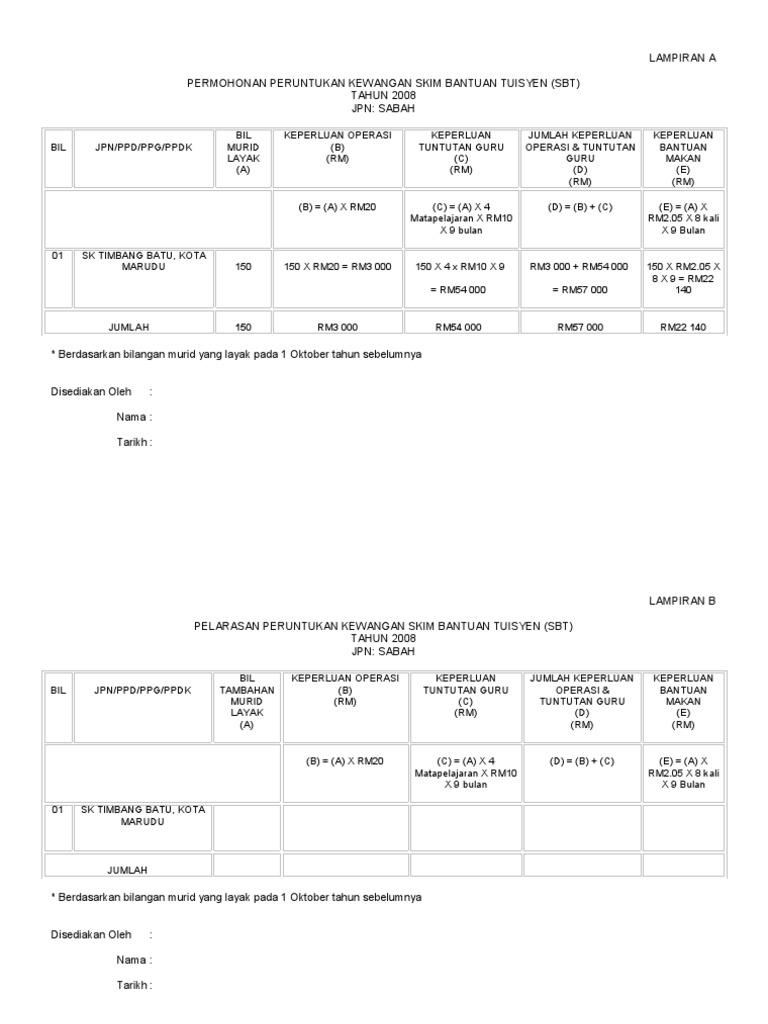 LAMPIRAN A

PERMOHONAN PERUNTUKAN KEWANGAN SKIM BANTUAN TUISYEN (SBT)
TAHUN 2008
JPN: SABAH

| BIL | JPN/PPD/PPG/PPDK | BIL MURID LAYAK (A) | KEPERLUAN OPERASI (B) (RM) | KEPERLUAN TUNTUTAN GURU (C) (RM) | JUMLAH KEPERLUAN OPERASI & TUNTUTAN GURU (D) (RM) | KEPERLUAN BANTUAN MAKAN (E) (RM) |
|---|---|---|---|---|---|---|
| | | | (B) = (A) X RM20 | (C) = (A) X 4 Matapelajaran X RM10 X 9 bulan | (D) = (B) + (C) | (E) = (A) X RM2.05 X 8 kali X 9 Bulan |
| 01 | SK TIMBANG BATU, KOTA MARUDU | 150 | 150 X RM20 = RM3 000 | 150 X 4 x RM10 X 9 = RM54 000 | RM3 000 + RM54 000 = RM57 000 | 150 X RM2.05 X 8 X 9 = RM22 140 |
| | JUMLAH | 150 | RM3 000 | RM54 000 | RM57 000 | RM22 140 |

* Berdasarkan bilangan murid yang layak pada 1 Oktober tahun sebelumnya

Disediakan Oleh :

Nama :

Tarikh :

LAMPIRAN B

PELARASAN PERUNTUKAN KEWANGAN SKIM BANTUAN TUISYEN (SBT)
TAHUN 2008
JPN: SABAH

| BIL | JPN/PPD/PPG/PPDK | BIL TAMBAHAN MURID LAYAK (A) | KEPERLUAN OPERASI (B) (RM) | KEPERLUAN TUNTUTAN GURU (C) (RM) | JUMLAH KEPERLUAN OPERASI & TUNTUTAN GURU (D) (RM) | KEPERLUAN BANTUAN MAKAN (E) (RM) |
|---|---|---|---|---|---|---|
| | | | (B) = (A) X RM20 | (C) = (A) X 4 Matapelajaran X RM10 X 9 bulan | (D) = (B) + (C) | (E) = (A) X RM2.05 X 8 kali X 9 Bulan |
| 01 | SK TIMBANG BATU, KOTA MARUDU | | | | | |
| | JUMLAH | | | | | |

* Berdasarkan bilangan murid yang layak pada 1 Oktober tahun sebelumnya

Disediakan Oleh :

Nama :

Tarikh :